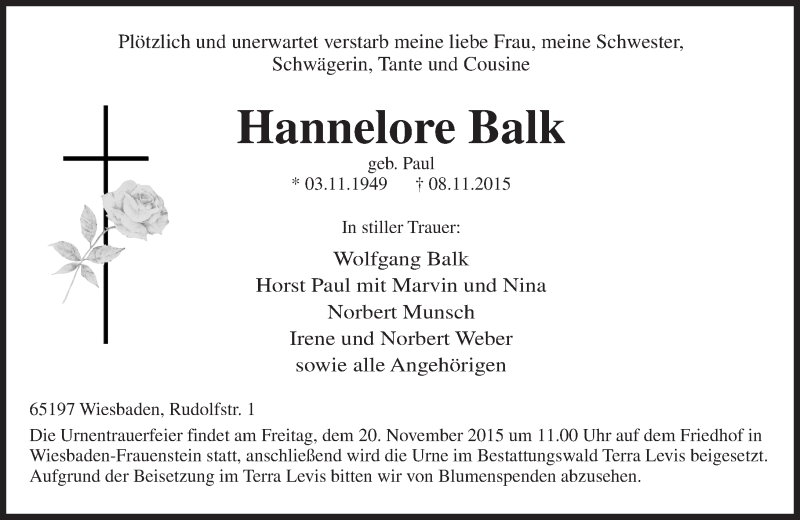 Plötzlich und unerwartet verstarb meine liebe Frau, meine Schwester, Schwägerin, Tante und Cousine

Hannelore Balk

geb. Paul
* 03.11.1949 † 08.11.2015

In stiller Trauer:

Wolfgang Balk
Horst Paul mit Marvin und Nina
Norbert Munsch
Irene und Norbert Weber
sowie alle Angehörigen

65197 Wiesbaden, Rudolfstr. 1

Die Urnentrauerfeier findet am Freitag, dem 20. November 2015 um 11.00 Uhr auf dem Friedhof in Wiesbaden-Frauenstein statt, anschließend wird die Urne im Bestattungswald Terra Levis beigesetzt. Aufgrund der Beisetzung im Terra Levis bitten wir von Blumenspenden abzusehen.